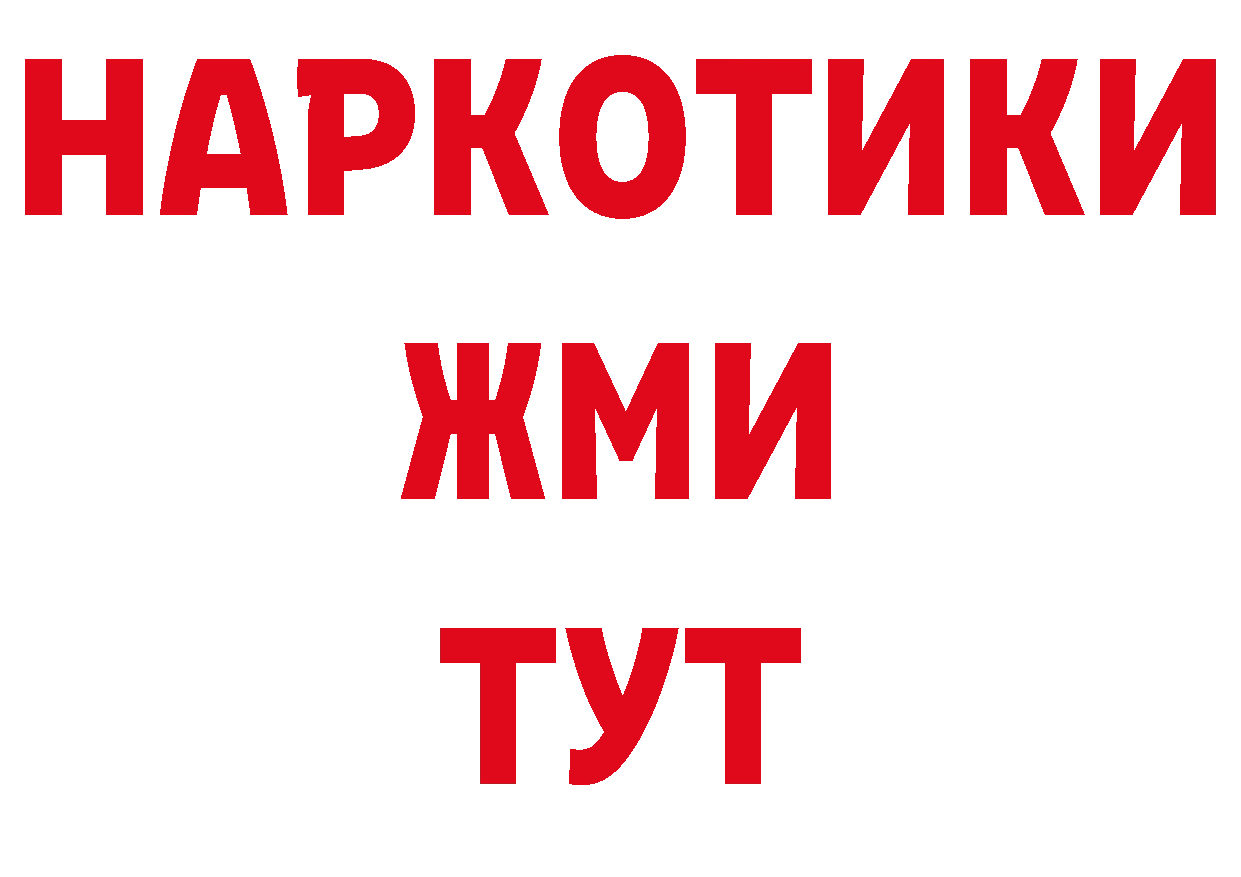 НАРКОТИКИ
ЖМИ
ТУТ